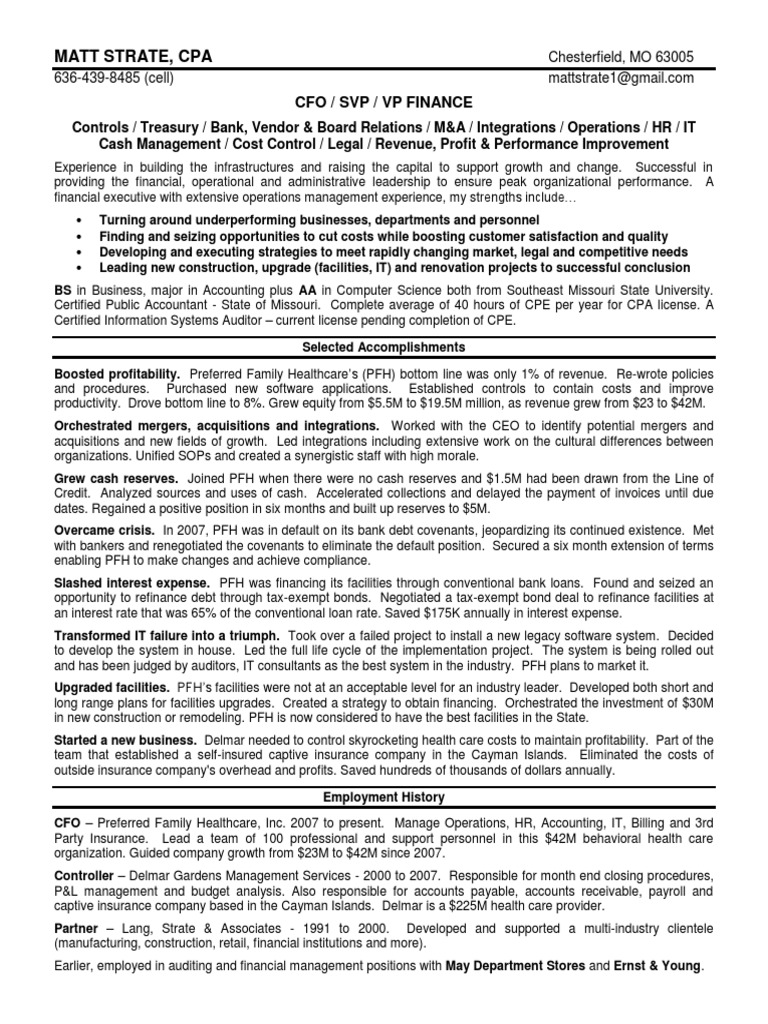 MATT STRATE, CPA
Chesterfield, MO 63005
636-439-8485 (cell)
mattstrate1@gmail.com

CFO / SVP / VP FINANCE

Controls / Treasury / Bank, Vendor & Board Relations / M&A / Integrations / Operations / HR / IT
Cash Management / Cost Control / Legal / Revenue, Profit & Performance Improvement

Experience in building the infrastructures and raising the capital to support growth and change. Successful in providing the financial, operational and administrative leadership to ensure peak organizational performance. A financial executive with extensive operations management experience, my strengths include…

• Turning around underperforming businesses, departments and personnel
• Finding and seizing opportunities to cut costs while boosting customer satisfaction and quality
• Developing and executing strategies to meet rapidly changing market, legal and competitive needs
• Leading new construction, upgrade (facilities, IT) and renovation projects to successful conclusion

BS in Business, major in Accounting plus AA in Computer Science both from Southeast Missouri State University. Certified Public Accountant - State of Missouri. Complete average of 40 hours of CPE per year for CPA license. A Certified Information Systems Auditor – current license pending completion of CPE.

Selected Accomplishments

Boosted profitability. Preferred Family Healthcare's (PFH) bottom line was only 1% of revenue. Re-wrote policies and procedures. Purchased new software applications. Established controls to contain costs and improve productivity. Drove bottom line to 8%. Grew equity from $5.5M to $19.5M million, as revenue grew from $23 to $42M.

Orchestrated mergers, acquisitions and integrations. Worked with the CEO to identify potential mergers and acquisitions and new fields of growth. Led integrations including extensive work on the cultural differences between organizations. Unified SOPs and created a synergistic staff with high morale.

Grew cash reserves. Joined PFH when there were no cash reserves and $1.5M had been drawn from the Line of Credit. Analyzed sources and uses of cash. Accelerated collections and delayed the payment of invoices until due dates. Regained a positive position in six months and built up reserves to $5M.

Overcame crisis. In 2007, PFH was in default on its bank debt covenants, jeopardizing its continued existence. Met with bankers and renegotiated the covenants to eliminate the default position. Secured a six month extension of terms enabling PFH to make changes and achieve compliance.

Slashed interest expense. PFH was financing its facilities through conventional bank loans. Found and seized an opportunity to refinance debt through tax-exempt bonds. Negotiated a tax-exempt bond deal to refinance facilities at an interest rate that was 65% of the conventional loan rate. Saved $175K annually in interest expense.

Transformed IT failure into a triumph. Took over a failed project to install a new legacy software system. Decided to develop the system in house. Led the full life cycle of the implementation project. The system is being rolled out and has been judged by auditors, IT consultants as the best system in the industry. PFH plans to market it.

Upgraded facilities. PFH's facilities were not at an acceptable level for an industry leader. Developed both short and long range plans for facilities upgrades. Created a strategy to obtain financing. Orchestrated the investment of $30M in new construction or remodeling. PFH is now considered to have the best facilities in the State.

Started a new business. Delmar needed to control skyrocketing health care costs to maintain profitability. Part of the team that established a self-insured captive insurance company in the Cayman Islands. Eliminated the costs of outside insurance company's overhead and profits. Saved hundreds of thousands of dollars annually.

Employment History

CFO – Preferred Family Healthcare, Inc. 2007 to present. Manage Operations, HR, Accounting, IT, Billing and 3rd Party Insurance. Lead a team of 100 professional and support personnel in this $42M behavioral health care organization. Guided company growth from $23M to $42M since 2007.

Controller – Delmar Gardens Management Services - 2000 to 2007. Responsible for month end closing procedures, P&L management and budget analysis. Also responsible for accounts payable, accounts receivable, payroll and captive insurance company based in the Cayman Islands. Delmar is a $225M health care provider.

Partner – Lang, Strate & Associates - 1991 to 2000. Developed and supported a multi-industry clientele (manufacturing, construction, retail, financial institutions and more).

Earlier, employed in auditing and financial management positions with May Department Stores and Ernst & Young.